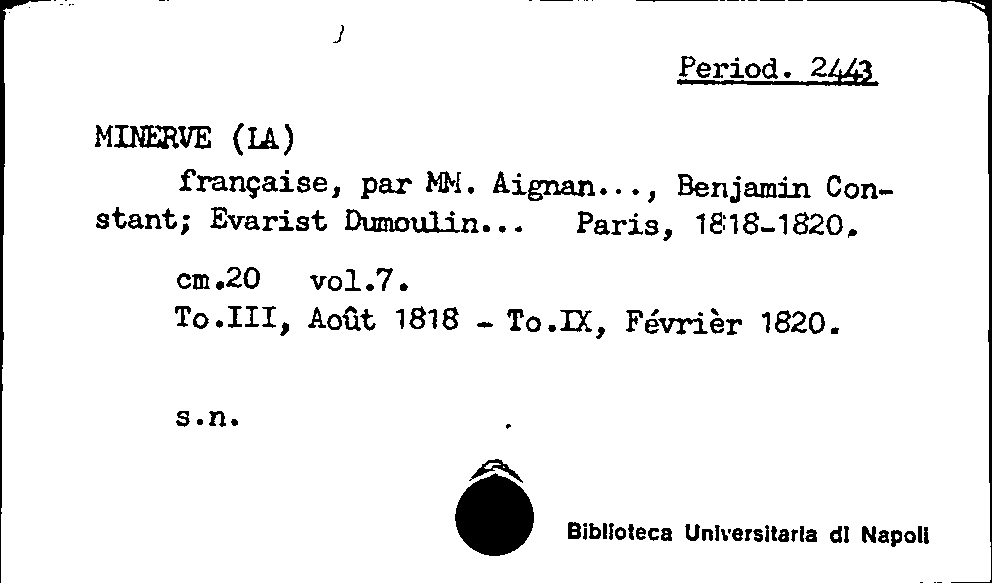 Period. 2443

MINERVE (LA)

française, par MM. Aignan..., Benjamin Constant; Evarist Dumoulin... Paris, 1818-1820.

cm.20 vol.7.
To.III, Août 1818 - To.IX, Févrièr 1820.

s.n.

Biblioteca Universitaria di Napoli